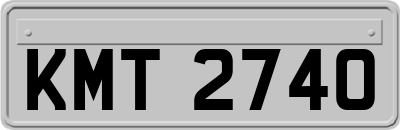 KMT 2740